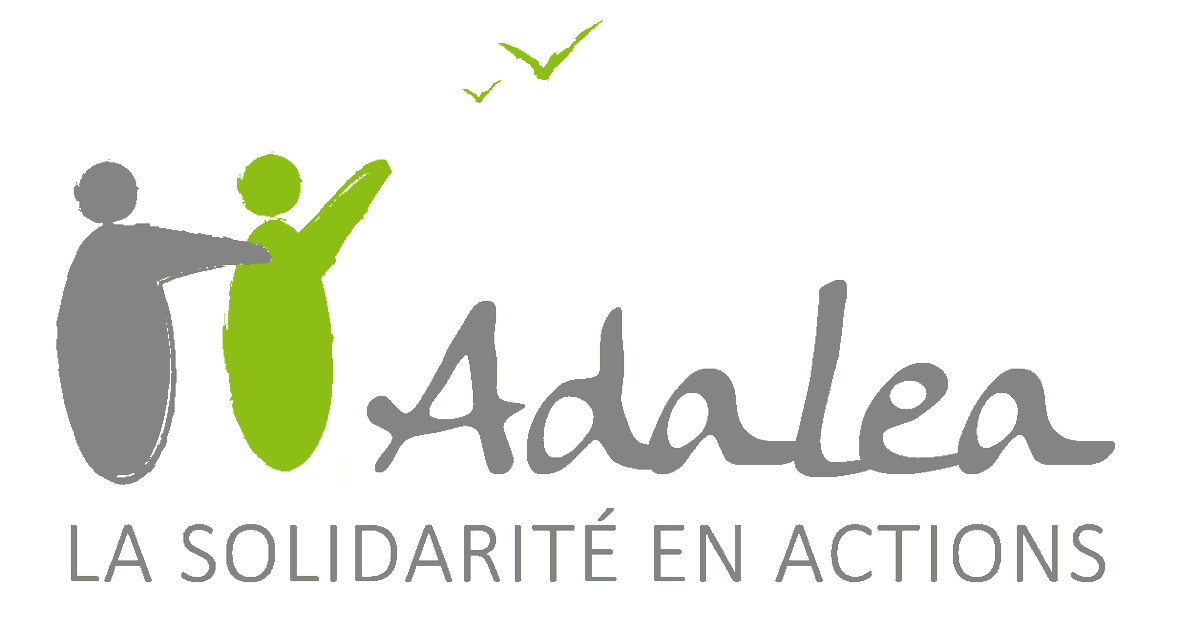 Adalea
LA SOLIDARITÉ EN ACTIONS